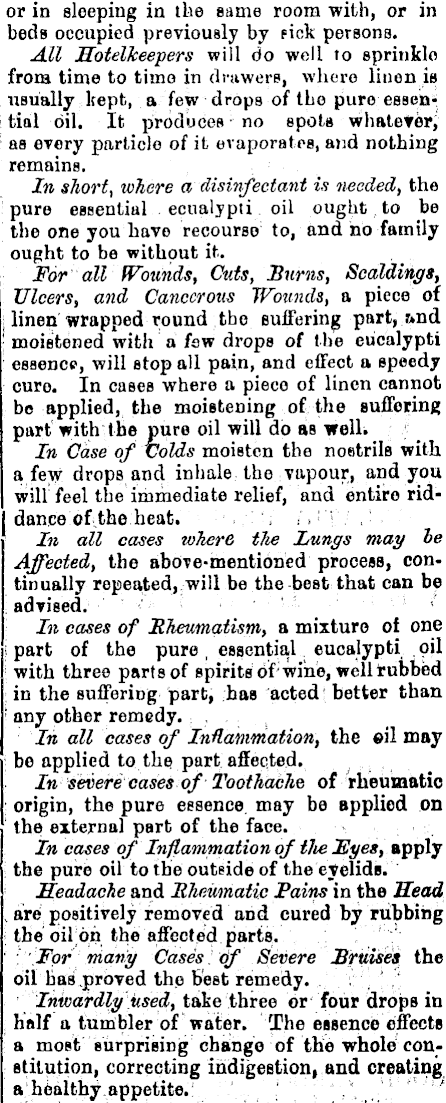 or in sleeping in the same room with, or in beds occupied previously by sick persons.

All Hotelkeepers will do well to sprinkle from time to time in drawers, where linen is usually kept, a few drops of the pure essential oil. It produces no spots whatever, as every particle of it evaporates, and nothing remains.

In short, where a disinfectant is needed, the pure essential ecualypti oil ought to be the one you have recourse to, and no family ought to be without it.

For all Wounds, Cuts, Burns, Scaldings, Ulcers, and Cancerous Wounds, a piece of linen wrapped round the suffering part, and moistened with a few drops of the eucalypti essence, will stop all pain, and effect a speedy cure. In cases where a piece of linen cannot be applied, the moistening of the suffering part with the pure oil will do as well.

In Case of Colds moisten the nostrils with a few drops and inhale the vapour, and you will feel the immediate relief, and entire riddance of the heat.

In all cases where the Lungs may be Affected, the above-mentioned process, continually repeated, will be the best that can be advised.

In cases of Rheumatism, a mixture of one part of the pure essential eucalypti oil with three parts of spirits of wine, well rubbed in the suffering part, has acted better than any other remedy.

In all cases of Inflammation, the oil may be applied to the part affected.

In severe cases of Toothache of rheumatic origin, the pure essence may be applied on the external part of the face.

In cases of Inflammation of the Eyes, apply the pure oil to the outside of the eyelids.

Headache and Rheumatic Pains in the Head are positively removed and cured by rubbing the oil on the affected parts.

For many Cases of Severe Bruises the oil has proved the best remedy.

Inwardly used, take three or four drops in half a tumbler of water. The essence effects a most surprising change of the whole constitution, correcting indigestion, and creating a healthy appetite.